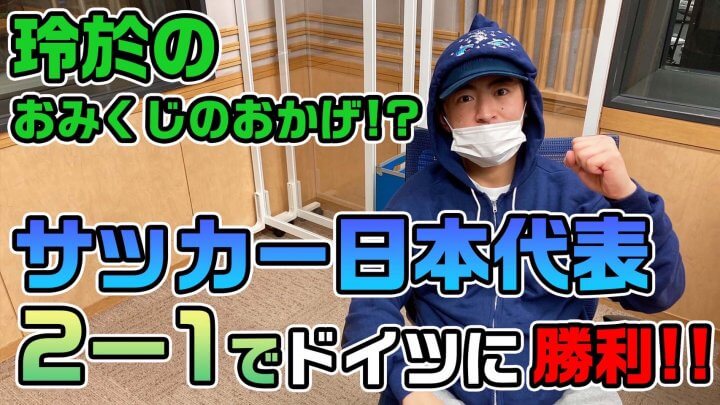 玲於の
おみくじのおかげ!?

サッカー日本代表
2ー1でドイツに勝利!!